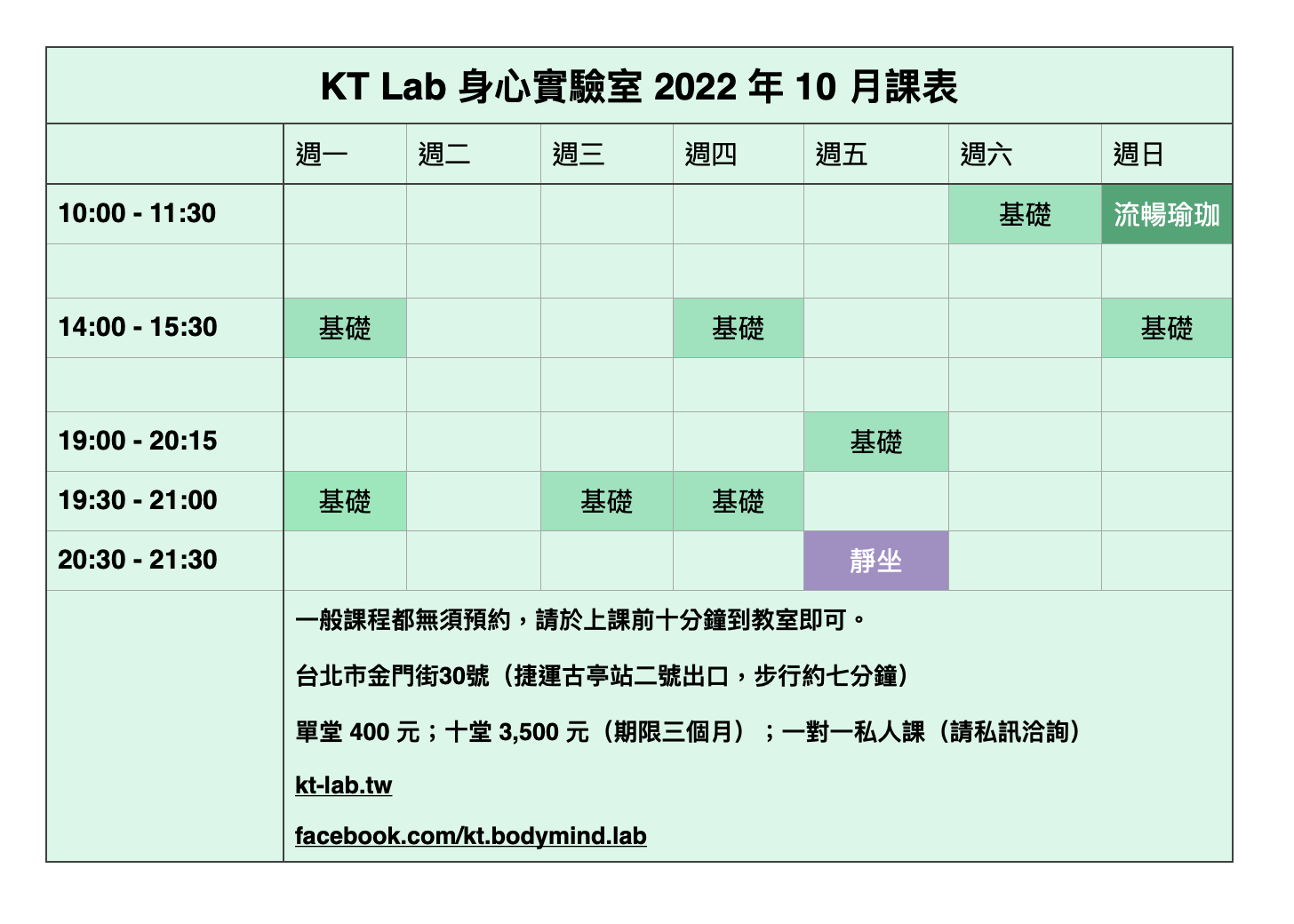 KT Lab 身心實驗室 2022 年 10 月課表

| | 週一 | 週二 | 週三 | 週四 | 週五 | 週六 | 週日 |
|---|---|---|---|---|---|---|---|
| 10:00 - 11:30 | | | | | | 基礎 | 流暢瑜珈 |
| | | | | | | | |
| 14:00 - 15:30 | 基礎 | | | 基礎 | | | 基礎 |
| | | | | | | | |
| 19:00 - 20:15 | | | | | 基礎 | | |
| 19:30 - 21:00 | 基礎 | | 基礎 | 基礎 | | | |
| 20:30 - 21:30 | | | | | 靜坐 | | |

一般課程都無須預約，請於上課前十分鐘到教室即可。

台北市金門街30號（捷運古亭站二號出口，步行約七分鐘）

單堂 400 元；十堂 3,500 元（期限三個月）；一對一私人課（請私訊洽詢）

kt-lab.tw

facebook.com/kt.bodymind.lab